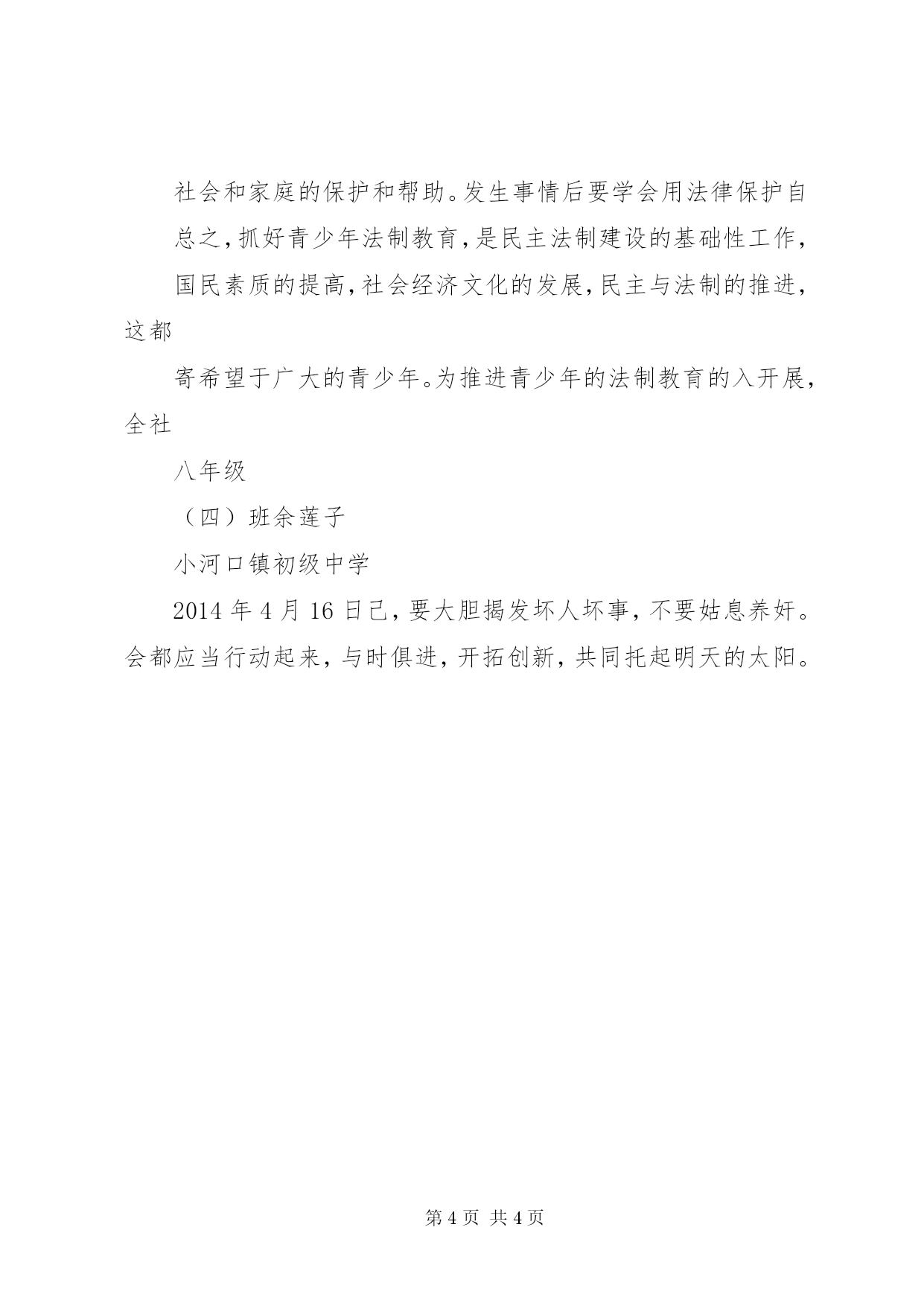 社会和家庭的保护和帮助。发生事情后要学会用法律保护自

总之，抓好青少年法制教育，是民主法制建设的基础性工作，

国民素质的提高，社会经济文化的发展，民主与法制的推进，这都

寄希望于广大的青少年。为推进青少年的法制教育的入开展，全社

八年级

（四）班余莲子

小河口镇初级中学

2014 年 4 月 16 日已，要大胆揭发坏人坏事，不要姑息养奸。会都应当行动起来，与时俱进，开拓创新，共同托起明天的太阳。

第 4 页 共 4 页